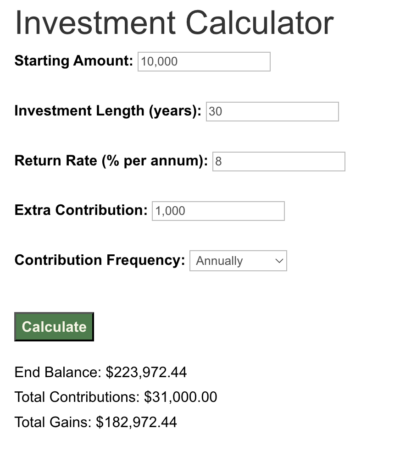 Investment Calculator

Starting Amount: 10,000

Investment Length (years): 30

Return Rate (% per annum): 8

Extra Contribution: 1,000

Contribution Frequency: Annually

Calculate

End Balance: $223,972.44

Total Contributions: $31,000.00

Total Gains: $182,972.44